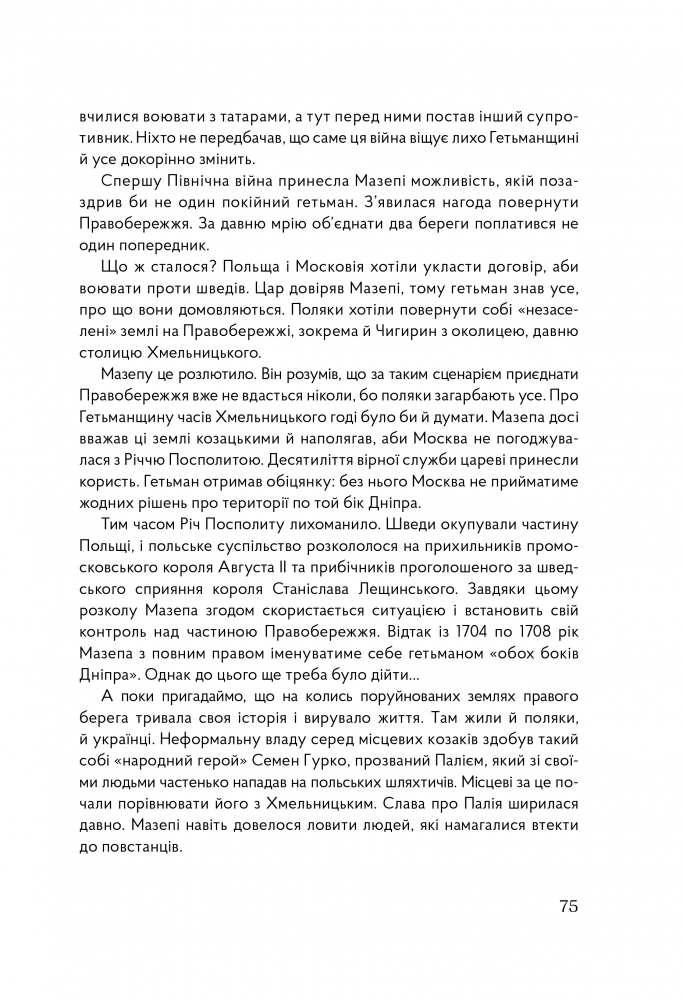 вчилися воювати з татарами, а тут перед ними постав інший супротивник. Ніхто не передбачав, що саме ця війна віщує лихо Гетьманщині й усе докорінно змінить.

Спершу Північна війна принесла Мазепі можливість, якій позаздрив би не один покійний гетьман. З'явилася нагода повернути Правобережжя. За давню мрію об'єднати два береги поплатився не один попередник.

Що ж сталося? Польща і Московія хотіли укласти договір, аби воювати проти шведів. Цар довіряв Мазепі, тому гетьман знав усе, про що вони домовляються. Поляки хотіли повернути собі «незаселені» землі на Правобережжі, зокрема й Чигирин з околицею, давню столицю Хмельницького.

Мазепу це розлютило. Він розумів, що за таким сценарієм приєднати Правобережжя вже не вдасться ніколи, бо поляки загарбають усе. Про Гетьманщину часів Хмельницького годі було би й думати. Мазепа досі вважав ці землі козацькими й наполягав, аби Москва не погоджувалася з Річчю Посполитою. Десятиліття вірної служби цареві принесли користь. Гетьман отримав обіцянку: без нього Москва не прийматиме жодних рішень про території по той бік Дніпра.

Тим часом Річ Посполиту лихоманило. Шведи окупували частину Польщі, і польське суспільство розкололося на прихильників промосковського короля Августа II та прибічників проголошеного за шведського сприяння короля Станіслава Лещинського. Завдяки цьому розколу Мазепа згодом скористається ситуацією і встановить свій контроль над частиною Правобережжя. Відтак із 1704 по 1708 рік Мазепа з повним правом іменуватиме себе гетьманом «обох боків Дніпра». Однак до цього ще треба було дійти...

А поки пригадаймо, що на колись поруйнованих землях правого берега тривала своя історія і вирувало життя. Там жили й поляки, й українці. Неформальну владу серед місцевих козаків здобув такий собі «народний герой» Семен Гурко, прозваний Палієм, який зі своїми людьми частенько нападав на польських шляхтичів. Місцеві за це почали порівнювати його з Хмельницьким. Слава про Палія ширилася давно. Мазепі навіть довелося ловити людей, які намагалися втекти до повстанців.

75